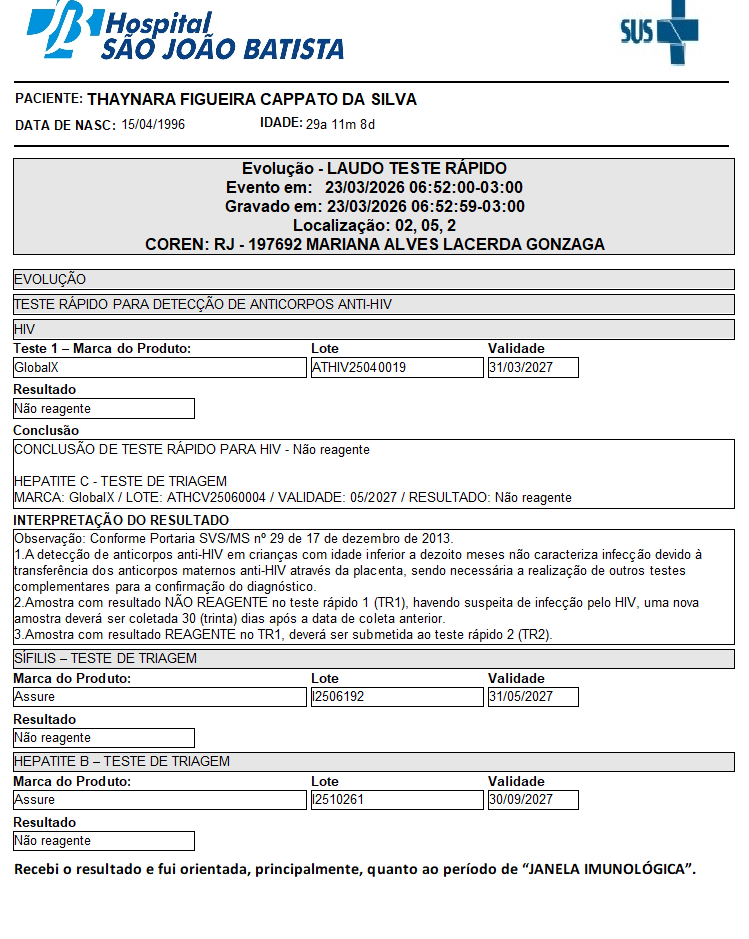 Hospital
SÃO JOÃO BATISTA

SUS

PACIENTE: THAYNARA FIGUEIRA CAPPATO DA SILVA
DATA DE NASC: 15/04/1996 IDADE: 29a 11m 8d

Evolução - LAUDO TESTE RÁPIDO
Evento em: 23/03/2026 06:52:00-03:00
Gravado em: 23/03/2026 06:52:59-03:00
Localização: 02, 05, 2
COREN: RJ - 197692 MARIANA ALVES LACERDA GONZAGA

EVOLUÇÃO

TESTE RÁPIDO PARA DETECÇÃO DE ANTICORPOS ANTI-HIV

HIV

| Teste 1 – Marca do Produto: | Lote | Validade |
|---|---|---|
| GlobalX | ATHIV25040019 | 31/03/2027 |

Resultado
Não reagente

Conclusão
CONCLUSÃO DE TESTE RÁPIDO PARA HIV - Não reagente

HEPATITE C - TESTE DE TRIAGEM
MARCA: GlobalX / LOTE: ATHCV25060004 / VALIDADE: 05/2027 / RESULTADO: Não reagente

INTERPRETAÇÃO DO RESULTADO
Observação: Conforme Portaria SVS/MS nº 29 de 17 de dezembro de 2013.
1.A detecção de anticorpos anti-HIV em crianças com idade inferior a dezoito meses não caracteriza infecção devido à transferência dos anticorpos maternos anti-HIV através da placenta, sendo necessária a realização de outros testes complementares para a confirmação do diagnóstico.
2.Amostra com resultado NÃO REAGENTE no teste rápido 1 (TR1), havendo suspeita de infecção pelo HIV, uma nova amostra deverá ser coletada 30 (trinta) dias após a data de coleta anterior.
3.Amostra com resultado REAGENTE no TR1, deverá ser submetida ao teste rápido 2 (TR2).

SÍFILIS – TESTE DE TRIAGEM

| Marca do Produto: | Lote | Validade |
|---|---|---|
| Assure | I2506192 | 31/05/2027 |

Resultado
Não reagente

HEPATITE B – TESTE DE TRIAGEM

| Marca do Produto: | Lote | Validade |
|---|---|---|
| Assure | I2510261 | 30/09/2027 |

Resultado
Não reagente

Recebi o resultado e fui orientada, principalmente, quanto ao período de “JANELA IMUNOLÓGICA”.